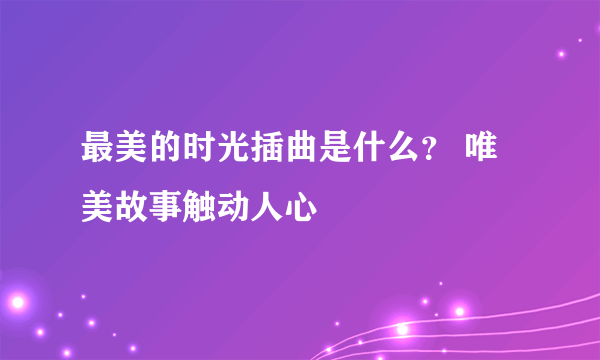 最美的时光插曲是什么？ 唯美故事触动人心